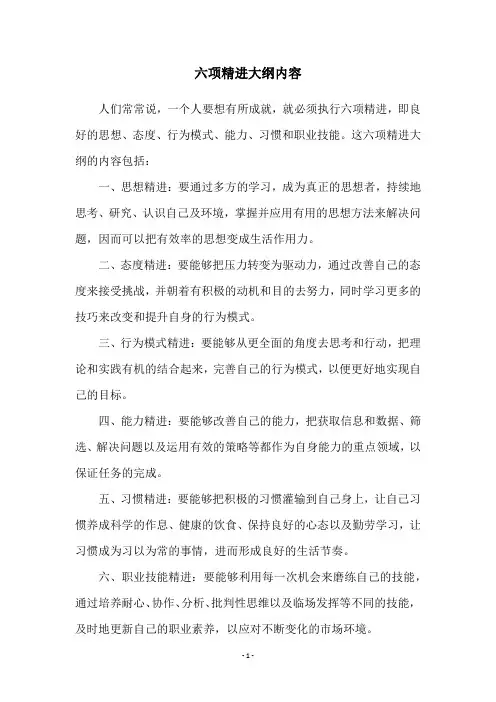 六项精进大纲内容

人们常常说，一个人要想有所成就，就必须执行六项精进，即良好的思想、态度、行为模式、能力、习惯和职业技能。这六项精进大纲的内容包括：

一、思想精进：要通过多方的学习，成为真正的思想者，持续地思考、研究、认识自己及环境，掌握并应用有用的思想方法来解决问题，因而可以把有效率的思想变成生活作用力。

二、态度精进：要能够把压力转变为驱动力，通过改善自己的态度来接受挑战，并朝着有积极的动机和目的去努力，同时学习更多的技巧来改变和提升自身的行为模式。

三、行为模式精进：要能够从更全面的角度去思考和行动，把理论和实践有机的结合起来，完善自己的行为模式，以便更好地实现自己的目标。

四、能力精进：要能够改善自己的能力，把获取信息和数据、筛选、解决问题以及运用有效的策略等都作为自身能力的重点领域，以保证任务的完成。

五、习惯精进：要能够把积极的习惯灌输到自己身上，让自己习惯养成科学的作息、健康的饮食、保持良好的心态以及勤劳学习，让习惯成为习以为常的事情，进而形成良好的生活节奏。

六、职业技能精进：要能够利用每一次机会来磨练自己的技能，通过培养耐心、协作、分析、批判性思维以及临场发挥等不同的技能，及时地更新自己的职业素养，以应对不断变化的市场环境。

- 1 -